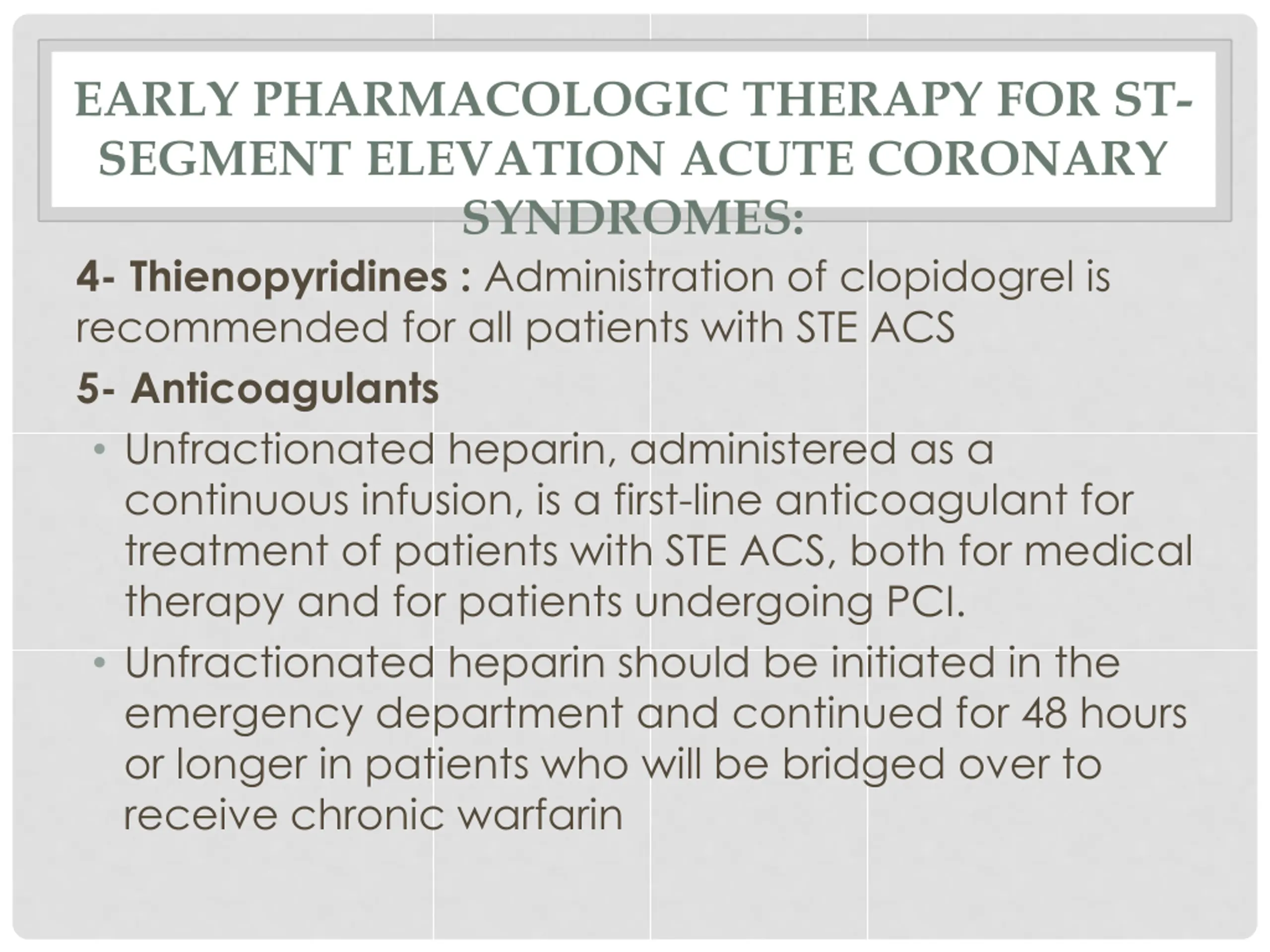 EARLY PHARMACOLOGIC THERAPY FOR ST-SEGMENT ELEVATION ACUTE CORONARY SYNDROMES:

4- Thienopyridines : Administration of clopidogrel is recommended for all patients with STE ACS

5- Anticoagulants

• Unfractionated heparin, administered as a continuous infusion, is a first-line anticoagulant for treatment of patients with STE ACS, both for medical therapy and for patients undergoing PCI.

• Unfractionated heparin should be initiated in the emergency department and continued for 48 hours or longer in patients who will be bridged over to receive chronic warfarin